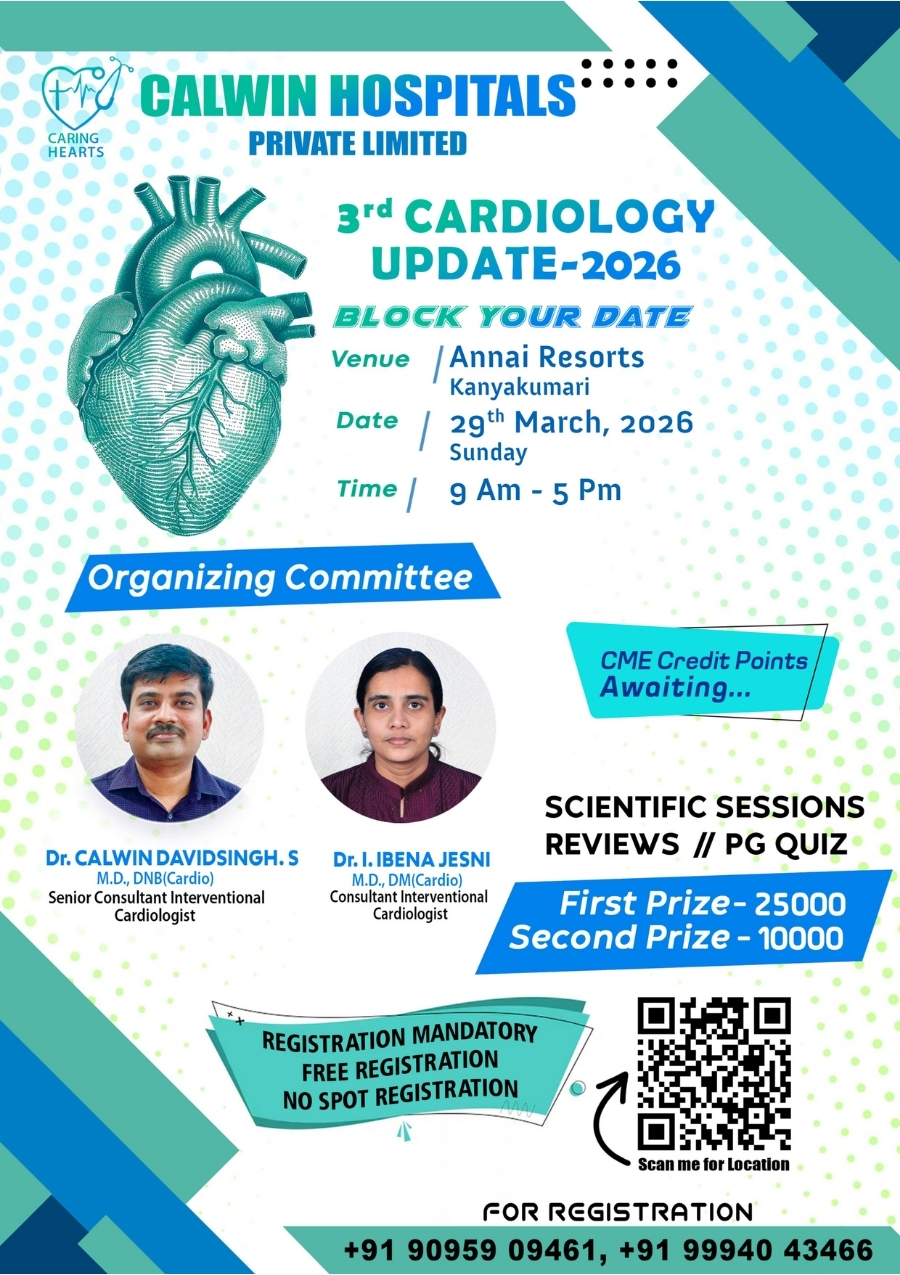 CARING HEARTS

CALWIN HOSPITALS
PRIVATE LIMITED

3rd CARDIOLOGY UPDATE-2026

BLOCK YOUR DATE

Venue / Annai Resorts
Kanyakumari

Date / 29th March, 2026
Sunday

Time / 9 Am - 5 Pm

Organizing Committee

CME Credit Points Awaiting...

Dr. CALWIN DAVIDSINGH. S
M.D., DNB(Cardio)
Senior Consultant Interventional Cardiologist

Dr. I. IBENA JESNI
M.D., DM(Cardio)
Consultant Interventional Cardiologist

SCIENTIFIC SESSIONS
REVIEWS // PG QUIZ

First Prize- 25000
Second Prize - 10000

REGISTRATION MANDATORY
FREE REGISTRATION
NO SPOT REGISTRATION

Scan me for Location

FOR REGISTRATION
+91 90959 09461, +91 99940 43466